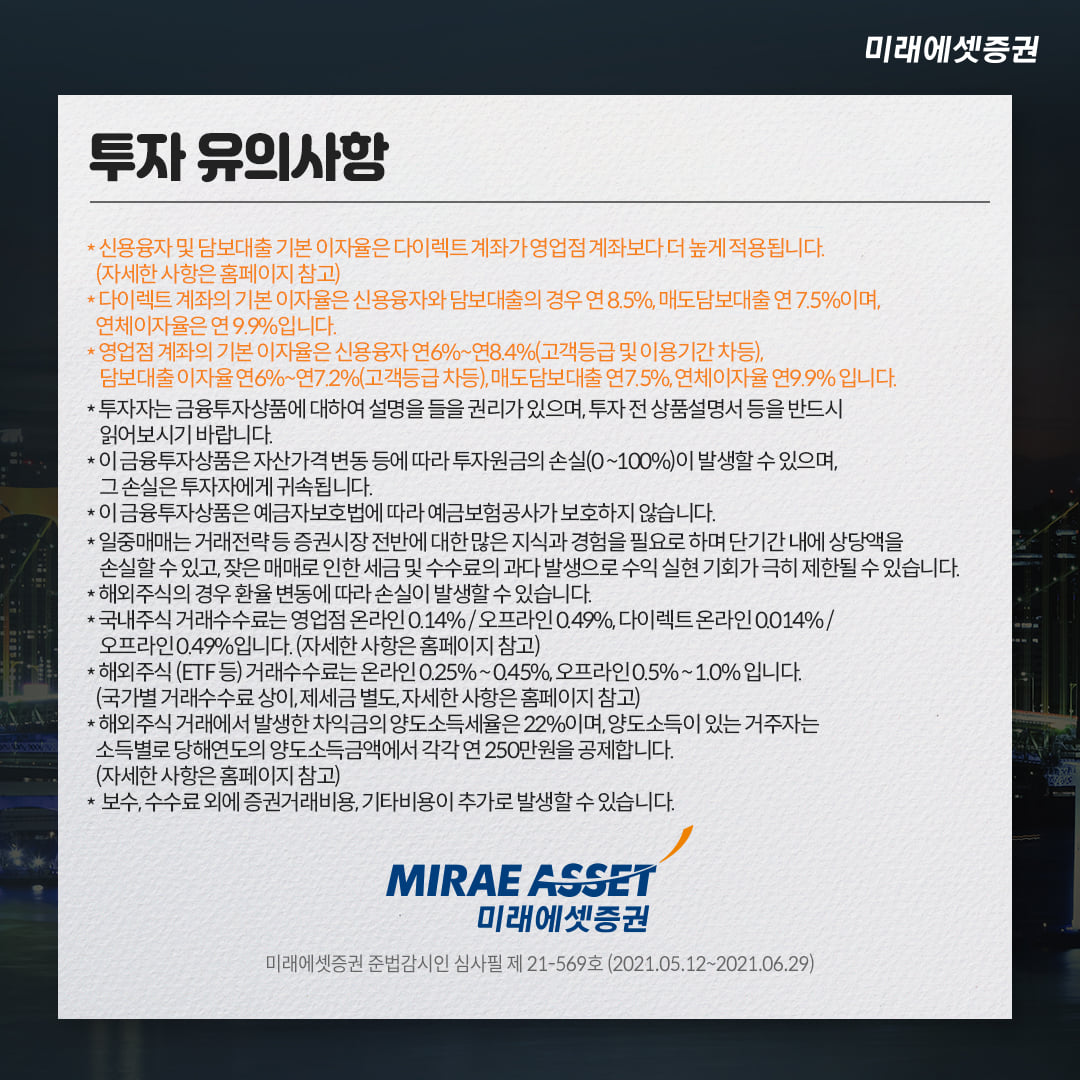 미래에셋증권

투자 유의사항

* 신용융자 및 담보대출 기본 이자율은 다이렉트 계좌가 영업점 계좌보다 더 높게 적용됩니다. (자세한 사항은 홈페이지 참고)
* 다이렉트 계좌의 기본 이자율은 신용융자와 담보대출의 경우 연 8.5%, 매도담보대출 연 7.5%이며, 연체이자율은 연 9.9%입니다.
* 영업점 계좌의 기본 이자율은 신용융자 연6%~연8.4%(고객등급 및 이용기간 차등), 담보대출 이자율 연6%~연7.2%(고객등급 차등), 매도담보대출 연7.5%, 연체이자율 연9.9% 입니다.
* 투자자는 금융투자상품에 대하여 설명을 들을 권리가 있으며, 투자 전 상품설명서 등을 반드시 읽어보시기 바랍니다.
* 이 금융투자상품은 자산가격 변동 등에 따라 투자원금의 손실(0~100%)이 발생할 수 있으며, 그 손실은 투자자에게 귀속됩니다.
* 이 금융투자상품은 예금자보호법에 따라 예금보험공사가 보호하지 않습니다.
* 일중매매는 거래전략 등 증권시장 전반에 대한 많은 지식과 경험을 필요로 하며 단기간 내에 상당액을 손실할 수 있고, 잦은 매매로 인한 세금 및 수수료의 과다 발생으로 수익 실현 기회가 극히 제한될 수 있습니다.
* 해외주식의 경우 환율 변동에 따라 손실이 발생할 수 있습니다.
* 국내주식 거래수수료는 영업점 온라인 0.14% / 오프라인 0.49%, 다이렉트 온라인 0.014% / 오프라인 0.49%입니다. (자세한 사항은 홈페이지 참고)
* 해외주식 (ETF 등) 거래수수료는 온라인 0.25% ~ 0.45%, 오프라인 0.5% ~ 1.0% 입니다. (국가별 거래수수료 상이, 제세금 별도, 자세한 사항은 홈페이지 참고)
* 해외주식 거래에서 발생한 차익금의 양도소득세율은 22%이며, 양도소득이 있는 거주자는 소득별로 당해연도의 양도소득금액에서 각각 연 250만원을 공제합니다. (자세한 사항은 홈페이지 참고)
* 보수, 수수료 외에 증권거래비용, 기타비용이 추가로 발생할 수 있습니다.

MIRAE ASSET
미래에셋증권

미래에셋증권 준법감시인 심사필 제 21-569호 (2021.05.12~2021.06.29)